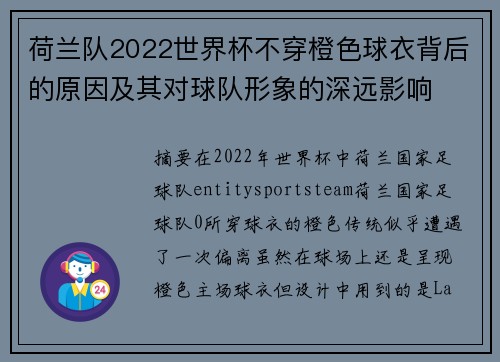 荷兰队2022世界杯不穿橙色球衣背后的原因及其对球队形象的深远影响

摘要在2022年世界杯中荷兰国家足球队entitysportsteam荷兰国家足球队0所穿球衣的橙色传统似乎遭遇了一次偏离虽然在球场上还是呈现橙色主场球衣但设计中用到的是La

24